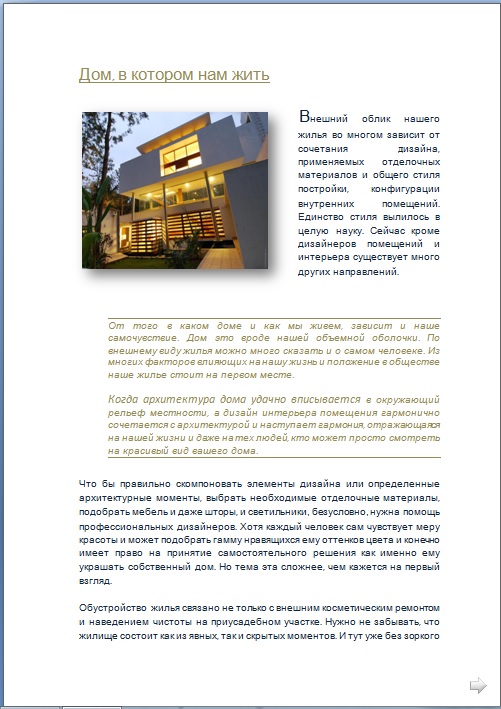 Дом, в котором нам жить

Внешний облик нашего жилья во многом зависит от сочетания дизайна, применяемых отделочных материалов и общего стиля постройки, конфигурации внутренних помещений. Единство стиля вылилось в целую науку. Сейчас кроме дизайнеров помещений и интерьера существует много других направлений.

От того в каком доме и как мы живем, зависит и наше самочувствие. Дом это вроде нашей объемной оболочки. По внешнему виду жилья можно много сказать и о самом человеке. Из многих факторов влияющих на нашу жизнь и положение в обществе наше жилье стоит на первом месте.

Когда архитектура дома удачно вписывается в окружающий рельеф местности, а дизайн интерьера помещения гармонично сочетается с архитектурой и наступает гармония, отражающаяся на нашей жизни и даже на тех людей, кто может просто смотреть на красивый вид вашего дома.

Что бы правильно скомпоновать элементы дизайна или определенные архитектурные моменты, выбрать необходимые отделочные материалы, подобрать мебель и даже шторы, и светильники, безусловно, нужна помощь профессиональных дизайнеров. Хотя каждый человек сам чувствует меру красоты и может подобрать гамму нравящихся ему оттенков цвета и конечно имеет право на принятие самостоятельного решения как именно ему украшать собственный дом. Но тема эта сложнее, чем кажется на первый взгляд.

Обустройство жилья связано не только с внешним косметическим ремонтом и наведением чистоты на приусадебном участке. Нужно не забывать, что жилище состоит как из явных, так и скрытых моментов. И тут уже без зоркого